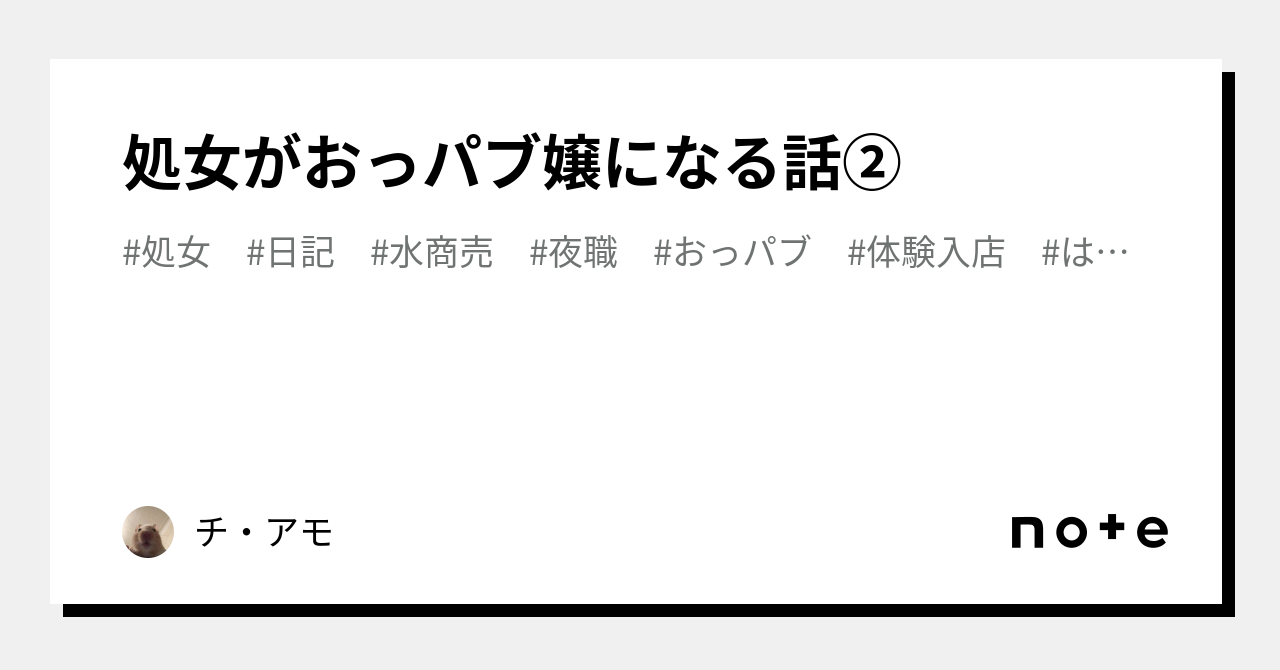 処女がおっパブ嬢になる話②

#処女　#日記　#水商売　#夜職　#おっパブ　#体験入店　#は…

チ・アモ

note